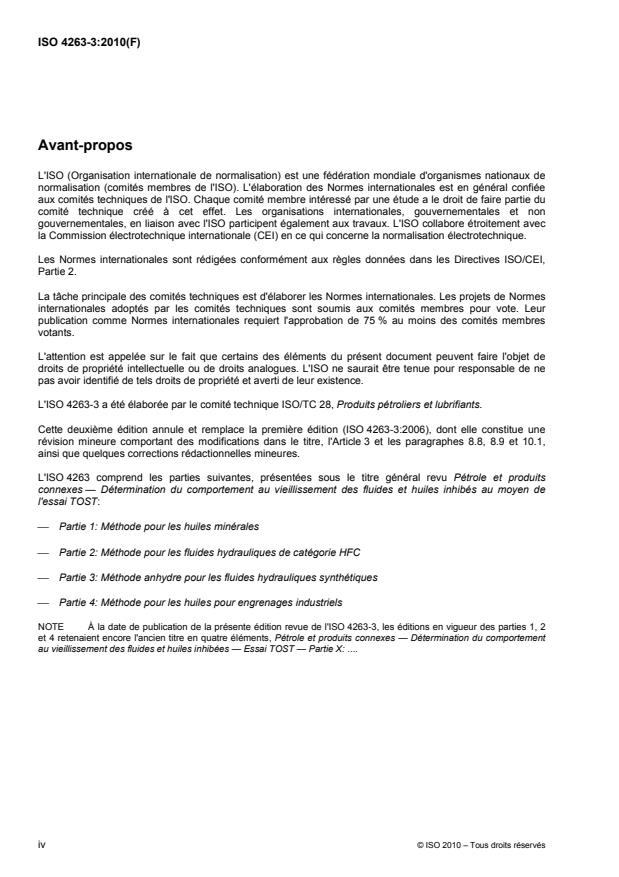 ISO 4263-3:2010(F)

Avant-propos

L'ISO (Organisation internationale de normalisation) est une fédération mondiale d'organismes nationaux de normalisation (comités membres de l'ISO). L'élaboration des Normes internationales est en général confiée aux comités techniques de l'ISO. Chaque comité membre intéressé par une étude a le droit de faire partie du comité technique créé à cet effet. Les organisations internationales, gouvernementales et non gouvernementales, en liaison avec l'ISO participent également aux travaux. L'ISO collabore étroitement avec la Commission électrotechnique internationale (CEI) en ce qui concerne la normalisation électrotechnique.

Les Normes internationales sont rédigées conformément aux règles données dans les Directives ISO/CEI, Partie 2.

La tâche principale des comités techniques est d'élaborer les Normes internationales. Les projets de Normes internationales adoptés par les comités techniques sont soumis aux comités membres pour vote. Leur publication comme Normes internationales requiert l'approbation de 75 % au moins des comités membres votants.

L'attention est appelée sur le fait que certains des éléments du présent document peuvent faire l'objet de droits de propriété intellectuelle ou de droits analogues. L'ISO ne saurait être tenue pour responsable de ne pas avoir identifié de tels droits de propriété et averti de leur existence.

L'ISO 4263-3 a été élaborée par le comité technique ISO/TC 28, Produits pétroliers et lubrifiants.

Cette deuxième édition annule et remplace la première édition (ISO 4263-3:2006), dont elle constitue une révision mineure comportant des modifications dans le titre, l'Article 3 et les paragraphes 8.8, 8.9 et 10.1, ainsi que quelques corrections rédactionnelles mineures.

L'ISO 4263 comprend les parties suivantes, présentées sous le titre général revu Pétrole et produits connexes — Détermination du comportement au vieillissement des fluides et huiles inhibés au moyen de l'essai TOST:

— Partie 1: Méthode pour les huiles minérales

— Partie 2: Méthode pour les fluides hydrauliques de catégorie HFC

— Partie 3: Méthode anhydre pour les fluides hydrauliques synthétiques

— Partie 4: Méthode pour les huiles pour engrenages industriels

NOTE À la date de publication de la présente édition revue de l'ISO 4263-3, les éditions en vigueur des parties 1, 2 et 4 retenaient encore l'ancien titre en quatre éléments, Pétrole et produits connexes — Détermination du comportement au vieillissement des fluides et huiles inhibées — Essai TOST — Partie X: ....

iv

© ISO 2010 – Tous droits réservés